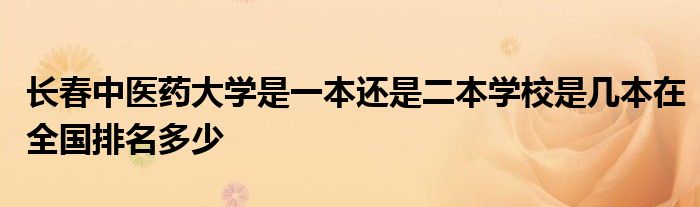 长春中医药大学是一本还是二本学校是几本在全国排名多少